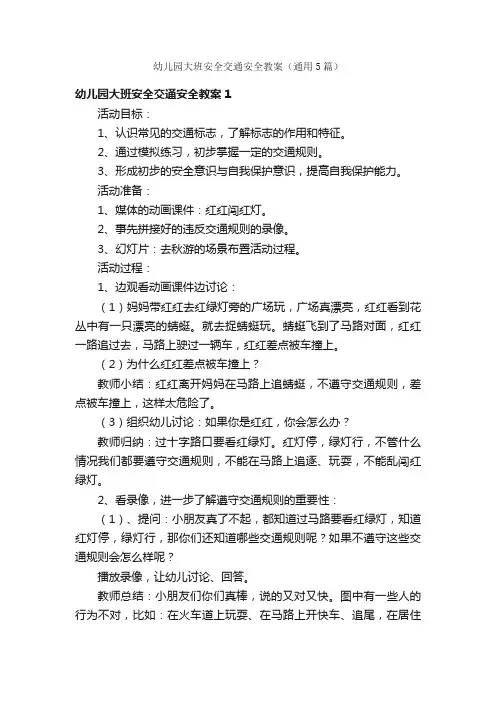 幼儿园大班安全交通安全教案（通用5篇）

幼儿园大班安全交通安全教案1

活动目标：

1、认识常见的交通标志，了解标志的作用和特征。

2、通过模拟练习，初步掌握一定的交通规则。

3、形成初步的安全意识与自我保护意识，提高自我保护能力。

活动准备：

1、媒体的动画课件：红红闯红灯。

2、事先拼接好的违反交通规则的录像。

3、幻灯片：去秋游的场景布置活动过程。

活动过程：

1、边观看动画课件边讨论：

（1）妈妈带红红去红绿灯旁的广场玩，广场真漂亮，红红看到花丛中有一只漂亮的蜻蜓。就去捉蜻蜓玩。蜻蜓飞到了马路对面，红红一路追过去，马路上驶过一辆车，红红差点被车撞上。

（2）为什么红红差点被车撞上？

教师小结：红红离开妈妈在马路上追蜻蜓，不遵守交通规则，差点被车撞上，这样太危险了。

（3）组织幼儿讨论：如果你是红红，你会怎么办？

教师归纳：过十字路口要看红绿灯。红灯停，绿灯行，不管什么情况我们都要遵守交通规则，不能在马路上追逐、玩耍，不能乱闯红绿灯。

2、看录像，进一步了解遵守交通规则的重要性：

（1）、提问：小朋友真了不起，都知道过马路要看红绿灯，知道红灯停，绿灯行，那你们还知道哪些交通规则呢？如果不遵守这些交通规则会怎么样呢？

播放录像，让幼儿讨论、回答。

教师总结：小朋友们你们真棒，说的又对又快。图中有一些人的行为不对，比如：在火车道上玩耍、在马路上开快车、追尾，在居住